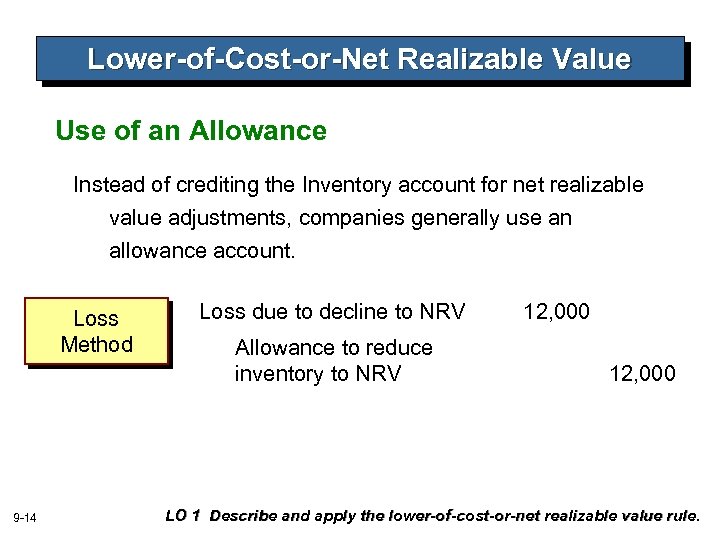 Lower-of-Cost-or-Net Realizable Value

Use of an Allowance

Instead of crediting the Inventory account for net realizable value adjustments, companies generally use an allowance account.

Loss
Method

Loss due to decline to NRV 12,000
Allowance to reduce inventory to NRV 12,000

9-14

LO 1 Describe and apply the lower-of-cost-or-net realizable value rule.